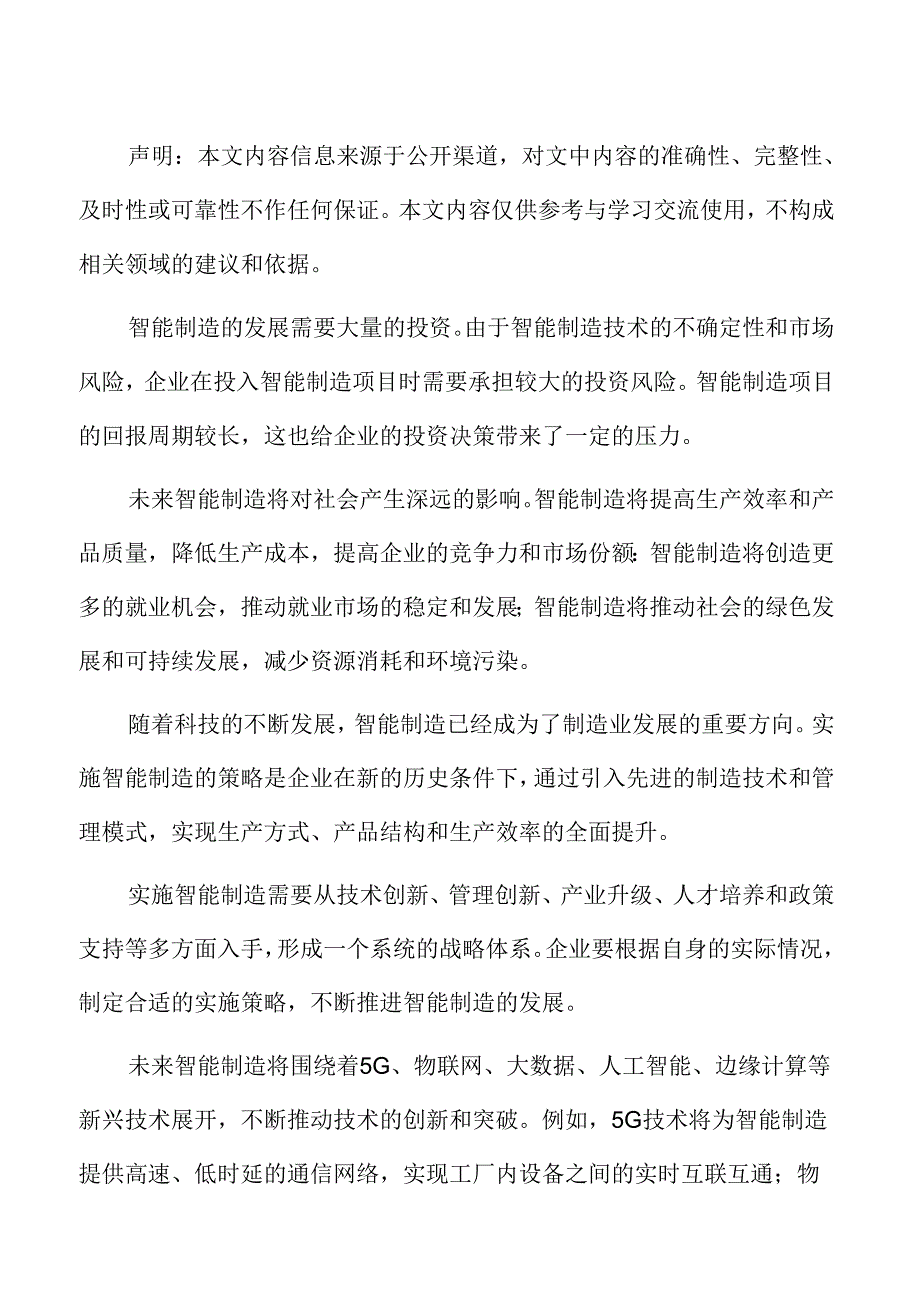 声明：本文内容信息来源于公开渠道，对文中内容的准确性、完整性、及时性或可靠性不作任何保证。本文内容仅供参考与学习交流使用，不构成相关领域的建议和依据。

智能制造的发展需要大量的投资。由于智能制造技术的不确定性和市场风险，企业在投入智能制造项目时需要承担较大的投资风险。智能制造项目的回报周期较长，这也给企业的投资决策带来了一定的压力。

未来智能制造将对社会产生深远的影响。智能制造将提高生产效率和产品质量，降低生产成本，提高企业的竞争力和市场份额；智能制造将创造更多的就业机会，推动就业市场的稳定和发展；智能制造将推动社会的绿色发展和可持续发展，减少资源消耗和环境污染。

随着科技的不断发展，智能制造已经成为了制造业发展的重要方向。实施智能制造的策略是企业在新的历史条件下，通过引入先进的制造技术和管理模式，实现生产方式、产品结构和生产效率的全面提升。

实施智能制造需要从技术创新、管理创新、产业升级、人才培养和政策支持等多方面入手，形成一个系统的战略体系。企业要根据自身的实际情况，制定合适的实施策略，不断推进智能制造的发展。

未来智能制造将围绕着5G、物联网、大数据、人工智能、边缘计算等新兴技术展开，不断推动技术的创新和突破。例如，5G技术将为智能制造提供高速、低时延的通信网络，实现工厂内设备之间的实时互联互通；物